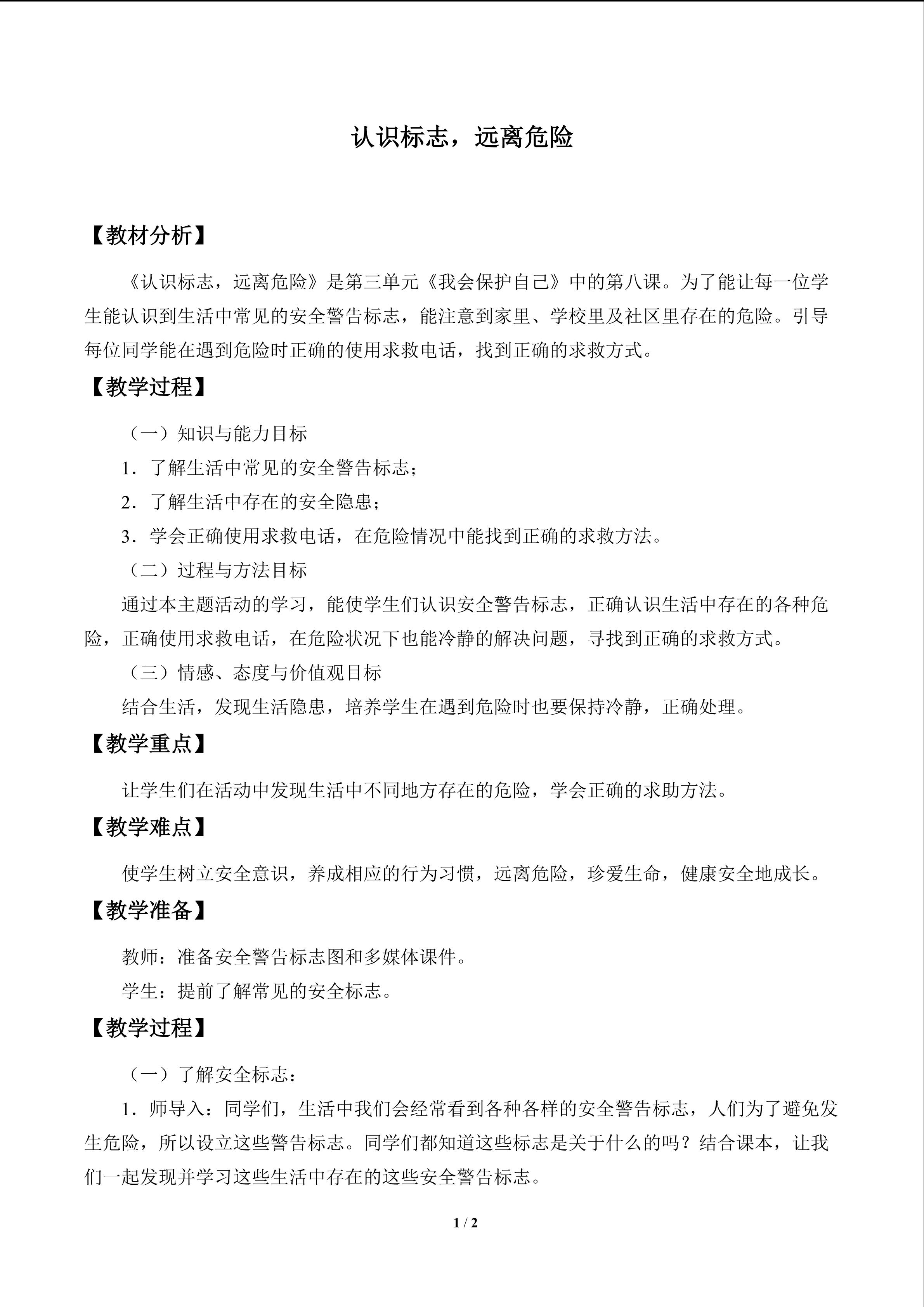 认识标志，远离危险

【教材分析】

《认识标志，远离危险》是第三单元《我会保护自己》中的第八课。为了能让每一位学生能认识到生活中常见的安全警告标志，能注意到家里、学校里及社区里存在的危险。引导每位同学能在遇到危险时正确的使用求救电话，找到正确的求救方式。

【教学过程】

（一）知识与能力目标

1．了解生活中常见的安全警告标志；

2．了解生活中存在的安全隐患；

3．学会正确使用求救电话，在危险情况中能找到正确的求救方法。

（二）过程与方法目标

通过本主题活动的学习，能使学生们认识安全警告标志，正确认识生活中存在的各种危险，正确使用求救电话，在危险状况下也能冷静的解决问题，寻找到正确的求救方式。

（三）情感、态度与价值观目标

结合生活，发现生活隐患，培养学生在遇到危险时也要保持冷静，正确处理。

【教学重点】

让学生们在活动中发现生活中不同地方存在的危险，学会正确的求助方法。

【教学难点】

使学生树立安全意识，养成相应的行为习惯，远离危险，珍爱生命，健康安全地成长。

【教学准备】

教师：准备安全警告标志图和多媒体课件。

学生：提前了解常见的安全标志。

【教学过程】

（一）了解安全标志：

1．师导入：同学们，生活中我们会经常看到各种各样的安全警告标志，人们为了避免发生危险，所以设立这些警告标志。同学们都知道这些标志是关于什么的吗？结合课本，让我们一起发现并学习这些生活中存在的这些安全警告标志。

1 / 2